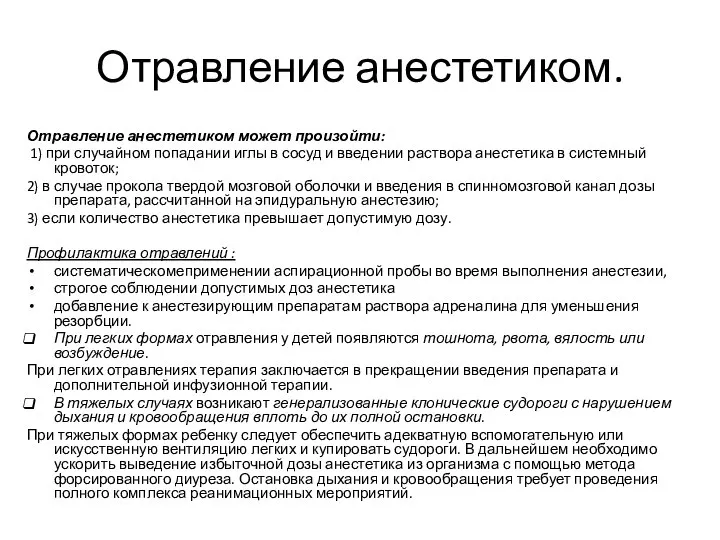 Отравление анестетиком.

Отравление анестетиком может произойти:
1) при случайном попадании иглы в сосуд и введении раствора анестетика в системный кровоток;
2) в случае прокола твердой мозговой оболочки и введения в спинномозговой канал дозы препарата, рассчитанной на эпидуральную анестезию;
3) если количество анестетика превышает допустимую дозу.

Профилактика отравлений :
• систематическомеприменении аспирационной пробы во время выполнения анестезии,
• строгое соблюдении допустимых доз анестетика
• добавление к анестезирующим препаратам раствора адреналина для уменьшения резорбции.
❑ При легких формах отравления у детей появляются тошнота, рвота, вялость или возбуждение.
При легких отравлениях терапия заключается в прекращении введения препарата и дополнительной инфузионной терапии.
❑ В тяжелых случаях возникают генерализованные клонические судороги с нарушением дыхания и кровообращения вплоть до их полной остановки.
При тяжелых формах ребенку следует обеспечить адекватную вспомогательную или искусственную вентиляцию легких и купировать судороги. В дальнейшем необходимо ускорить выведение избыточной дозы анестетика из организма с помощью метода форсированного диуреза. Остановка дыхания и кровообращения требует проведения полного комплекса реанимационных мероприятий.